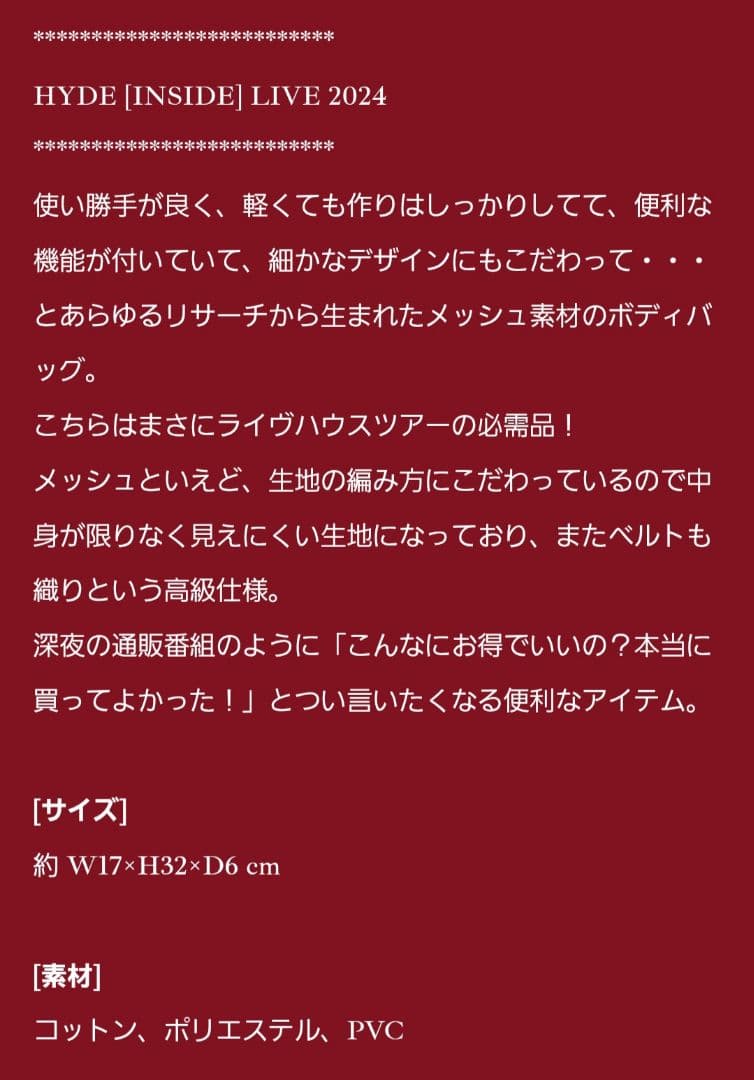 ***************************
HYDE [INSIDE] LIVE 2024
***************************
使い勝手が良く、軽くても作りはしっかりしてて、便利な機能が付いていて、細かなデザインにもこだわって・・・とあらゆるリサーチから生まれたメッシュ素材のボディバッグ。
こちらはまさにライヴハウスツアーの必需品！
メッシュといえど、生地の編み方にこだわっているので中身が限りなく見えにくい生地になっており、またベルトも織りという高級仕様。
深夜の通販番組のように「こんなにお得でいいの？本当に買ってよかった！」とつい言いたくなる便利なアイテム。

[サイズ]
約 W17×H32×D6 cm

[素材]
コットン、ポリエステル、PVC